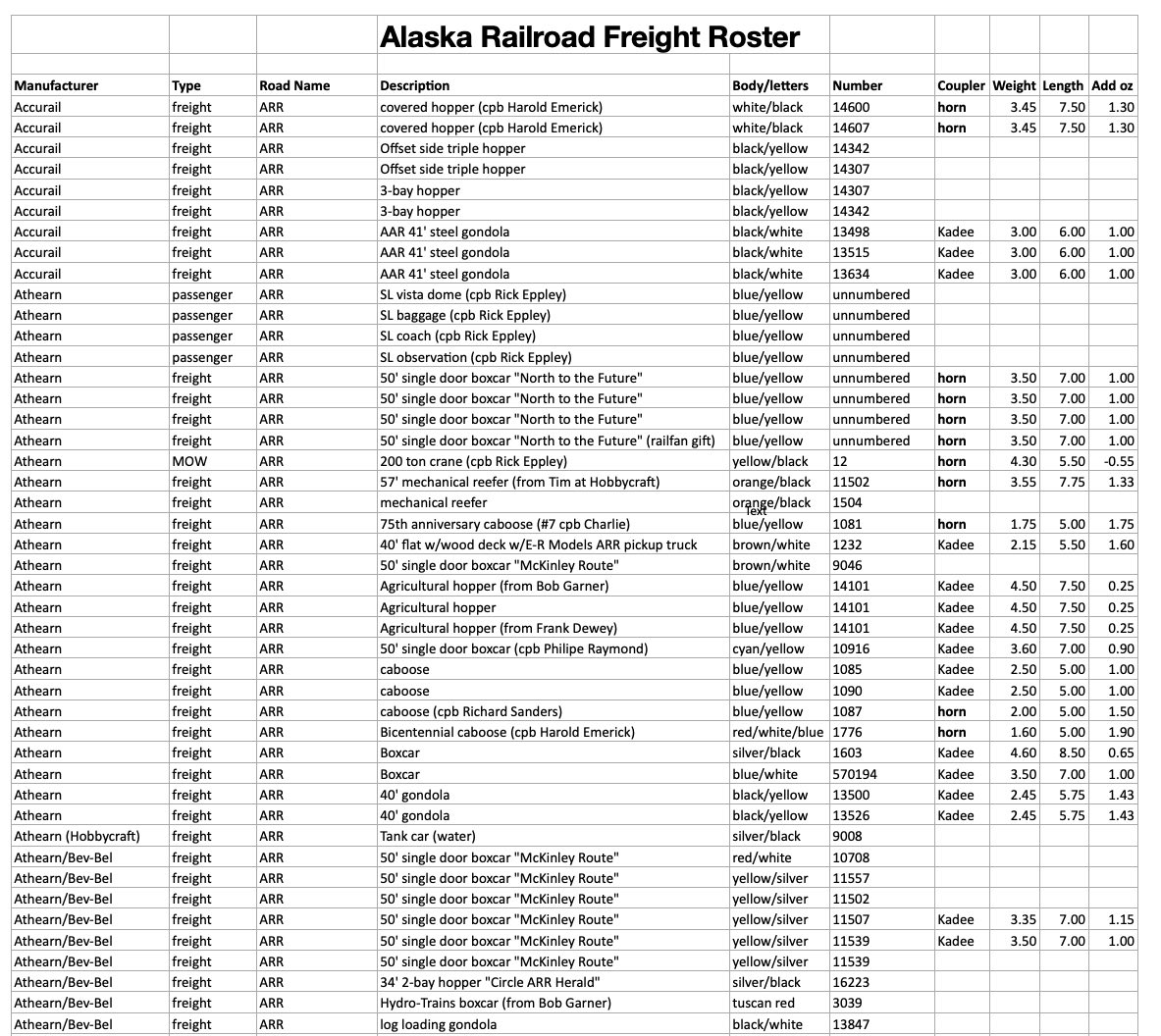 Alaska Railroad Freight Roster

| Manufacturer | Type | Road Name | Description | Body/letters | Number | Coupler | Weight | Length | Add oz |
|---|---|---|---|---|---|---|---|---|---|
| Accurail | freight | ARR | covered hopper (cpb Harold Emerick) | white/black | 14600 | horn | 3.45 | 7.50 | 1.30 |
| Accurail | freight | ARR | covered hopper (cpb Harold Emerick) | white/black | 14607 | horn | 3.45 | 7.50 | 1.30 |
| Accurail | freight | ARR | Offset side triple hopper | black/yellow | 14342 | | | | |
| Accurail | freight | ARR | Offset side triple hopper | black/yellow | 14307 | | | | |
| Accurail | freight | ARR | 3-bay hopper | black/yellow | 14307 | | | | |
| Accurail | freight | ARR | 3-bay hopper | black/yellow | 14342 | | | | |
| Accurail | freight | ARR | AAR 41' steel gondola | black/white | 13498 | Kadee | 3.00 | 6.00 | 1.00 |
| Accurail | freight | ARR | AAR 41' steel gondola | black/white | 13515 | Kadee | 3.00 | 6.00 | 1.00 |
| Accurail | freight | ARR | AAR 41' steel gondola | black/white | 13634 | Kadee | 3.00 | 6.00 | 1.00 |
| Athearn | passenger | ARR | SL vista dome (cpb Rick Eppley) | blue/yellow | unnumbered | | | | |
| Athearn | passenger | ARR | SL baggage (cpb Rick Eppley) | blue/yellow | unnumbered | | | | |
| Athearn | passenger | ARR | SL coach (cpb Rick Eppley) | blue/yellow | unnumbered | | | | |
| Athearn | passenger | ARR | SL observation (cpb Rick Eppley) | blue/yellow | unnumbered | | | | |
| Athearn | freight | ARR | 50' single door boxcar "North to the Future" | blue/yellow | unnumbered | horn | 3.50 | 7.00 | 1.00 |
| Athearn | freight | ARR | 50' single door boxcar "North to the Future" | blue/yellow | unnumbered | horn | 3.50 | 7.00 | 1.00 |
| Athearn | freight | ARR | 50' single door boxcar "North to the Future" | blue/yellow | unnumbered | horn | 3.50 | 7.00 | 1.00 |
| Athearn | freight | ARR | 50' single door boxcar "North to the Future" (railfan gift) | blue/yellow | unnumbered | horn | 3.50 | 7.00 | 1.00 |
| Athearn | MOW | ARR | 200 ton crane (cpb Rick Eppley) | yellow/black | 12 | horn | 4.30 | 5.50 | -0.55 |
| Athearn | freight | ARR | 57' mechanical reefer (from Tim at Hobbycraft) | orange/black | 11502 | horn | 3.55 | 7.75 | 1.33 |
| Athearn | freight | ARR | mechanical reefer | orange/black Text | 1504 | | | | |
| Athearn | freight | ARR | 75th anniversary caboose (#7 cpb Charlie) | blue/yellow | 1081 | horn | 1.75 | 5.00 | 1.75 |
| Athearn | freight | ARR | 40' flat w/wood deck w/E-R Models ARR pickup truck | brown/white | 1232 | Kadee | 2.15 | 5.50 | 1.60 |
| Athearn | freight | ARR | 50' single door boxcar "McKinley Route" | brown/white | 9046 | | | | |
| Athearn | freight | ARR | Agricultural hopper (from Bob Garner) | blue/yellow | 14101 | Kadee | 4.50 | 7.50 | 0.25 |
| Athearn | freight | ARR | Agricultural hopper | blue/yellow | 14101 | Kadee | 4.50 | 7.50 | 0.25 |
| Athearn | freight | ARR | Agricultural hopper (from Frank Dewey) | blue/yellow | 14101 | Kadee | 4.50 | 7.50 | 0.25 |
| Athearn | freight | ARR | 50' single door boxcar (cpb Philipe Raymond) | cyan/yellow | 10916 | Kadee | 3.60 | 7.00 | 0.90 |
| Athearn | freight | ARR | caboose | blue/yellow | 1085 | Kadee | 2.50 | 5.00 | 1.00 |
| Athearn | freight | ARR | caboose | blue/yellow | 1090 | Kadee | 2.50 | 5.00 | 1.00 |
| Athearn | freight | ARR | caboose (cpb Richard Sanders) | blue/yellow | 1087 | horn | 2.00 | 5.00 | 1.50 |
| Athearn | freight | ARR | Bicentennial caboose (cpb Harold Emerick) | red/white/blue | 1776 | horn | 1.60 | 5.00 | 1.90 |
| Athearn | freight | ARR | Boxcar | silver/black | 1603 | Kadee | 4.60 | 8.50 | 0.65 |
| Athearn | freight | ARR | Boxcar | blue/white | 570194 | Kadee | 3.50 | 7.00 | 1.00 |
| Athearn | freight | ARR | 40' gondola | black/yellow | 13500 | Kadee | 2.45 | 5.75 | 1.43 |
| Athearn | freight | ARR | 40' gondola | black/yellow | 13526 | Kadee | 2.45 | 5.75 | 1.43 |
| Athearn (Hobbycraft) | freight | ARR | Tank car (water) | silver/black | 9008 | | | | |
| Athearn/Bev-Bel | freight | ARR | 50' single door boxcar "McKinley Route" | red/white | 10708 | | | | |
| Athearn/Bev-Bel | freight | ARR | 50' single door boxcar "McKinley Route" | yellow/silver | 11557 | | | | |
| Athearn/Bev-Bel | freight | ARR | 50' single door boxcar "McKinley Route" | yellow/silver | 11502 | | | | |
| Athearn/Bev-Bel | freight | ARR | 50' single door boxcar "McKinley Route" | yellow/silver | 11507 | Kadee | 3.35 | 7.00 | 1.15 |
| Athearn/Bev-Bel | freight | ARR | 50' single door boxcar "McKinley Route" | yellow/silver | 11539 | Kadee | 3.50 | 7.00 | 1.00 |
| Athearn/Bev-Bel | freight | ARR | 50' single door boxcar "McKinley Route" | yellow/silver | 11539 | | | | |
| Athearn/Bev-Bel | freight | ARR | 34' 2-bay hopper "Circle ARR Herald" | silver/black | 16223 | | | | |
| Athearn/Bev-Bel | freight | ARR | Hydro-Trains boxcar (from Bob Garner) | tuscan red | 3039 | | | | |
| Athearn/Bev-Bel | freight | ARR | log loading gondola | black/white | 13847 | | | | |